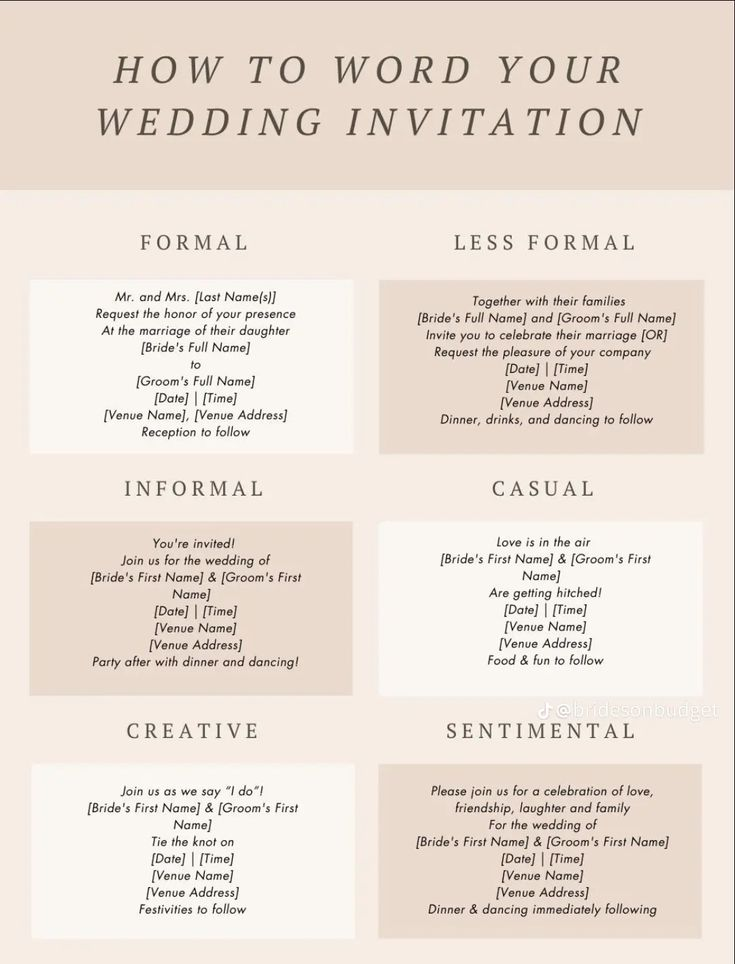 HOW TO WORD YOUR WEDDING INVITATION

FORMAL

Mr. and Mrs. [Last Name(s)]
Request the honor of your presence
At the marriage of their daughter
[Bride's Full Name]
to
[Groom's Full Name]
[Date] | [Time]
[Venue Name], [Venue Address]
Reception to follow

LESS FORMAL

Together with their families
[Bride's Full Name] and [Groom's Full Name]
Invite you to celebrate their marriage [OR]
Request the pleasure of your company
[Date] | [Time]
[Venue Name]
[Venue Address]
Dinner, drinks, and dancing to follow

INFORMAL

You're invited!
Join us for the wedding of
[Bride's First Name] & [Groom's First Name]
[Date] | [Time]
[Venue Name]
[Venue Address]
Party after with dinner and dancing!

CASUAL

Love is in the air
[Bride's First Name] & [Groom's First Name]
Are getting hitched!
[Date] | [Time]
[Venue Name]
[Venue Address]
Food & fun to follow

@bridesonbudget

CREATIVE

Join us as we say "I do"!
[Bride's First Name] & [Groom's First Name]
Tie the knot on
[Date] | [Time]
[Venue Name]
[Venue Address]
Festivities to follow

SENTIMENTAL

Please join us for a celebration of love, friendship, laughter and family
For the wedding of
[Bride's First Name] & [Groom's First Name]
[Date] | [Time]
[Venue Name]
[Venue Address]
Dinner & dancing immediately following